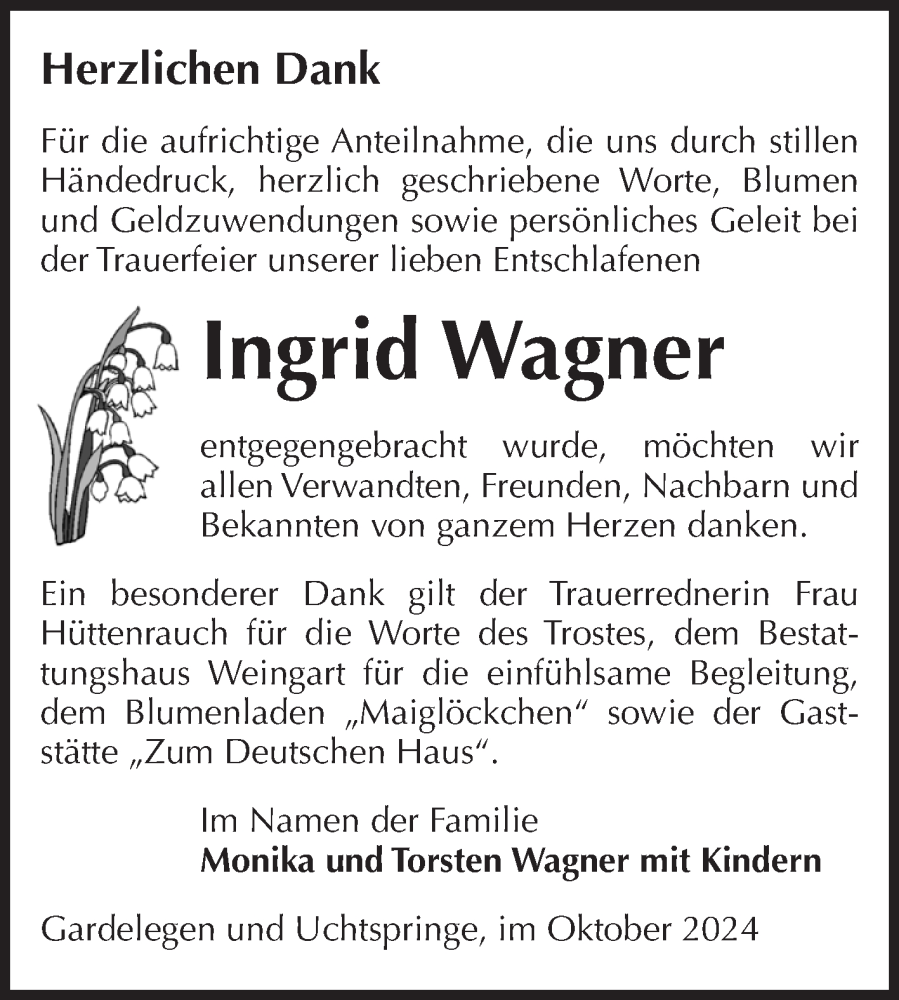 Herzlichen Dank

Für die aufrichtige Anteilnahme, die uns durch stillen Händedruck, herzlich geschriebene Worte, Blumen und Geldzuwendungen sowie persönliches Geleit bei der Trauerfeier unserer lieben Entschlafenen

Ingrid Wagner

entgegengebracht wurde, möchten wir allen Verwandten, Freunden, Nachbarn und Bekannten von ganzem Herzen danken.

Ein besonderer Dank gilt der Trauerrednerin Frau Hüttenrauch für die Worte des Trostes, dem Bestattungshaus Weingart für die einfühlsame Begleitung, dem Blumenladen „Maiglöckchen“ sowie der Gaststätte „Zum Deutschen Haus“.

Im Namen der Familie
Monika und Torsten Wagner mit Kindern

Gardelegen und Uchtspringe, im Oktober 2024